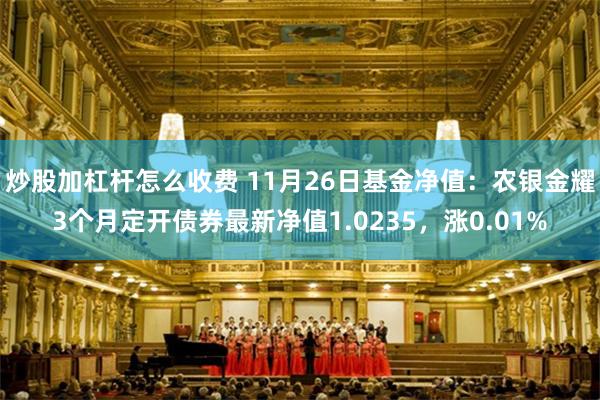 炒股加杠杆怎么收费 11月26日基金净值：农银金耀3个月定开债券最新净值1.0235，涨0.01%